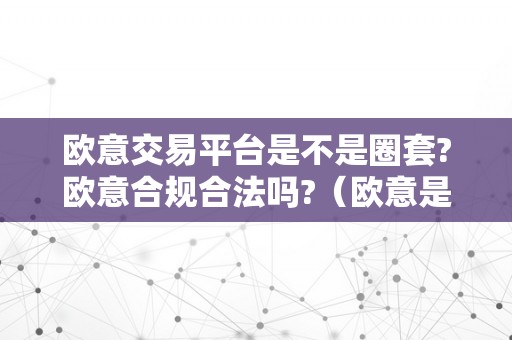 欧意交易平台是不是圈套?欧意合规合法吗?（欧意是